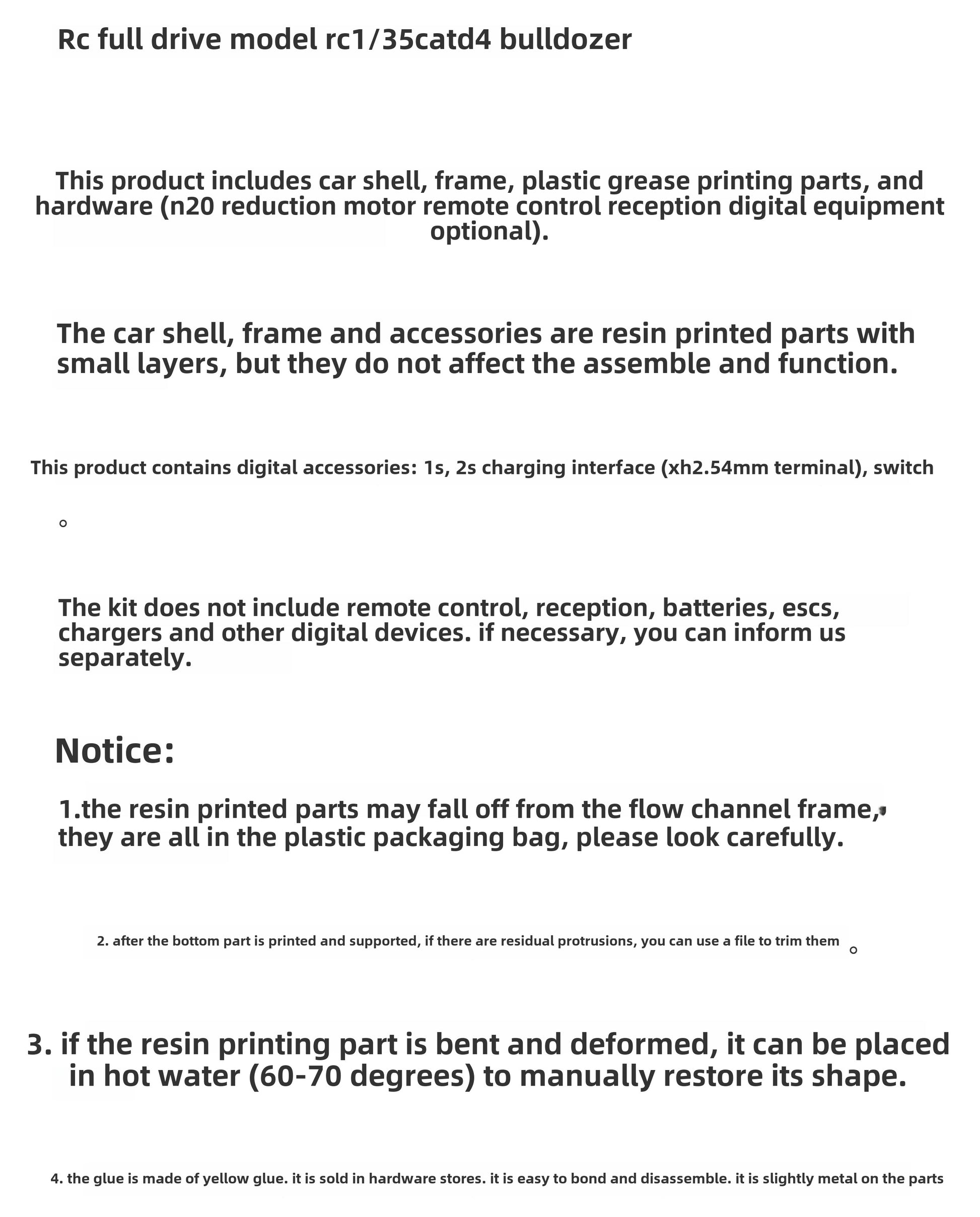 Rc full drive model rc1/35catd4 bulldozer

This product includes car shell, frame, plastic grease printing parts, and hardware (n20 reduction motor remote control reception digital equipment optional).

The car shell, frame and accessories are resin printed parts with small layers, but they do not affect the assemble and function.

This product contains digital accessories: 1s, 2s charging interface (xh2.54mm terminal), switch

。

The kit does not include remote control, reception, batteries, escs, chargers and other digital devices. if necessary, you can inform us separately.

Notice:

1.the resin printed parts may fall off from the flow channel frame, they are all in the plastic packaging bag, please look carefully.

2. after the bottom part is printed and supported, if there are residual protrusions, you can use a file to trim them 。

3. if the resin printing part is bent and deformed, it can be placed in hot water (60-70 degrees) to manually restore its shape.

4. the glue is made of yellow glue. it is sold in hardware stores. it is easy to bond and disassemble. it is slightly metal on the parts